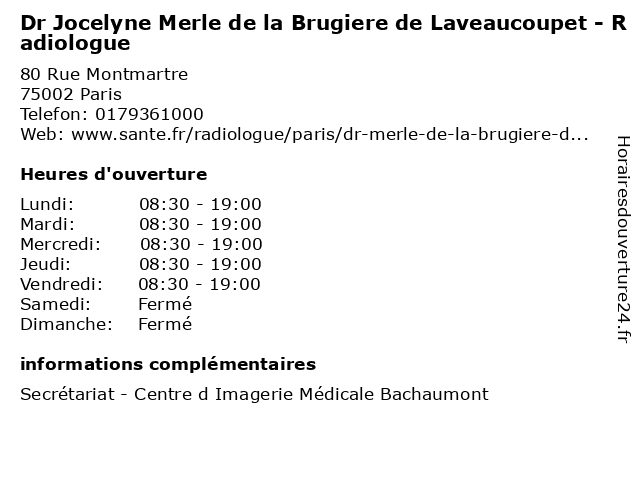 Dr Jocelyne Merle de la Brugiere de Laveaucoupet - Radiologue

80 Rue Montmartre
75002 Paris
Telefon: 0179361000
Web: www.sante.fr/radiologue/paris/dr-merle-de-la-brugiere-d...

Heures d'ouverture

| | |
|---|---|
| Lundi: | 08:30 - 19:00 |
| Mardi: | 08:30 - 19:00 |
| Mercredi: | 08:30 - 19:00 |
| Jeudi: | 08:30 - 19:00 |
| Vendredi: | 08:30 - 19:00 |
| Samedi: | Fermé |
| Dimanche: | Fermé |

informations complémentaires

Secrétariat - Centre d Imagerie Médicale Bachaumont

Horairesdouverture24.fr